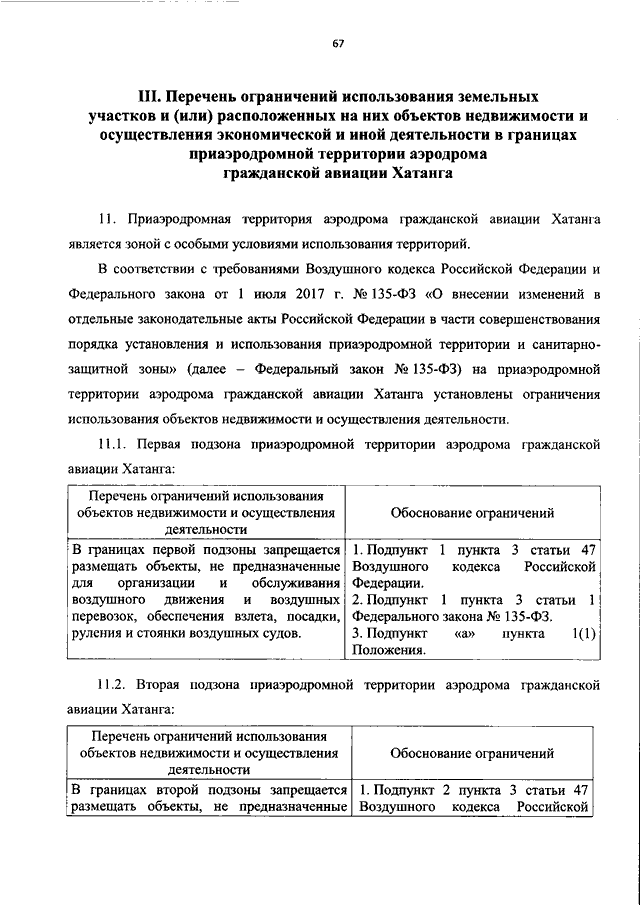 67

III. Перечень ограничений использования земельных участков и (или) расположенных на них объектов недвижимости и осуществления экономической и иной деятельности в границах приаэродромной территории аэродрома гражданской авиации Хатанга

11. Приаэродромная территория аэродрома гражданской авиации Хатанга является зоной с особыми условиями использования территорий.

В соответствии с требованиями Воздушного кодекса Российской Федерации и Федерального закона от 1 июля 2017 г. № 135-ФЗ «О внесении изменений в отдельные законодательные акты Российской Федерации в части совершенствования порядка установления и использования приаэродромной территории и санитарно-защитной зоны» (далее – Федеральный закон № 135-ФЗ) на приаэродромной территории аэродрома гражданской авиации Хатанга установлены ограничения использования объектов недвижимости и осуществления деятельности.

11.1. Первая подзона приаэродромной территории аэродрома гражданской авиации Хатанга:

| Перечень ограничений использования объектов недвижимости и осуществления деятельности | Обоснование ограничений |
|---|---|
| В границах первой подзоны запрещается размещать объекты, не предназначенные для организации и обслуживания воздушного движения и воздушных перевозок, обеспечения взлета, посадки, руления и стоянки воздушных судов. | 1. Подпункт 1 пункта 3 статьи 47 Воздушного кодекса Российской Федерации. 2. Подпункт 1 пункта 3 статьи 1 Федерального закона № 135-ФЗ. 3. Подпункт «а» пункта 1(1) Положения. |

11.2. Вторая подзона приаэродромной территории аэродрома гражданской авиации Хатанга:

| Перечень ограничений использования объектов недвижимости и осуществления деятельности | Обоснование ограничений |
|---|---|
| В границах второй подзоны запрещается размещать объекты, не предназначенные | 1. Подпункт 2 пункта 3 статьи 47 Воздушного кодекса Российской |